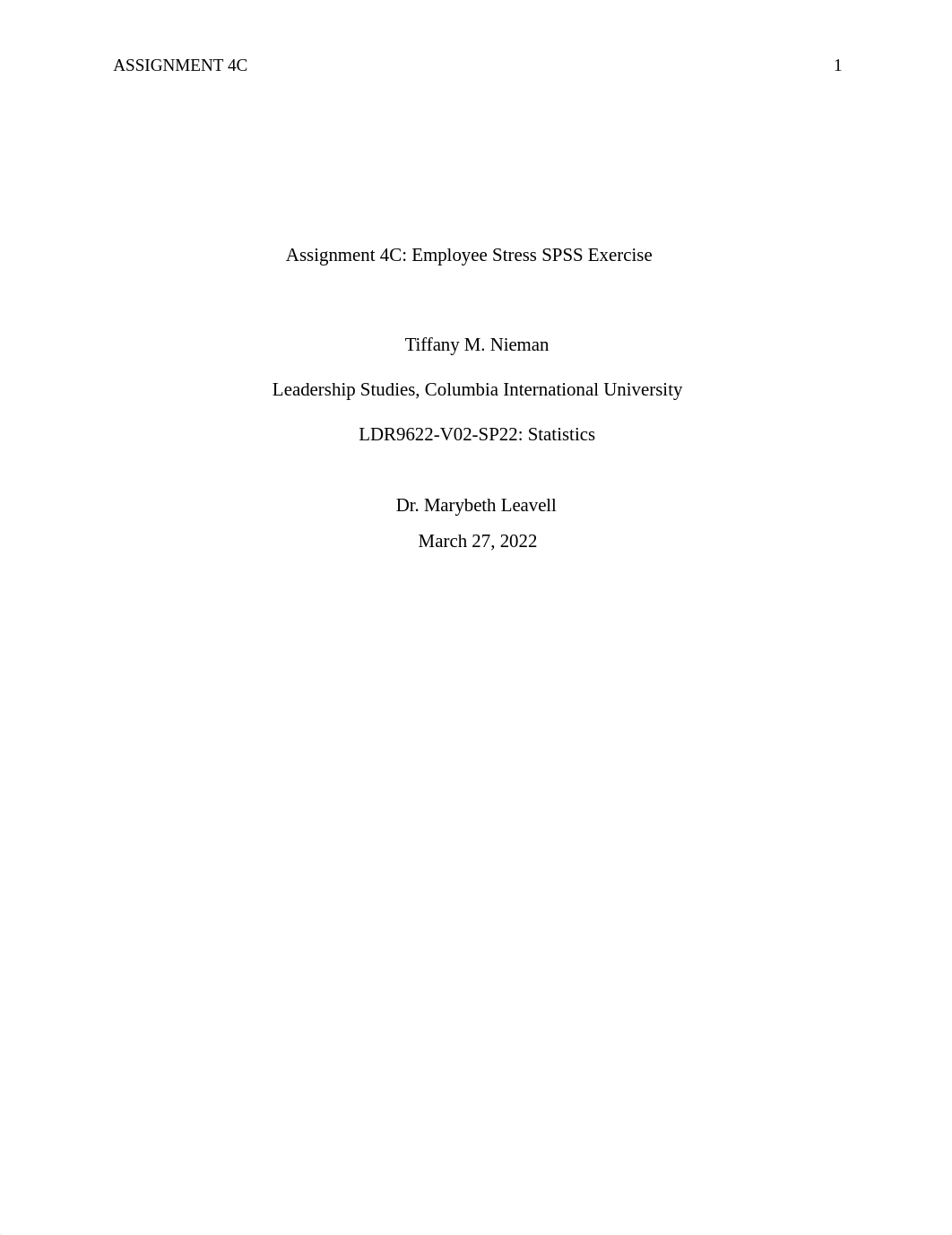 ASSIGNMENT 4C 1

Assignment 4C: Employee Stress SPSS Exercise

Tiffany M. Nieman

Leadership Studies, Columbia International University

LDR9622-V02-SP22: Statistics

Dr. Marybeth Leavell

March 27, 2022